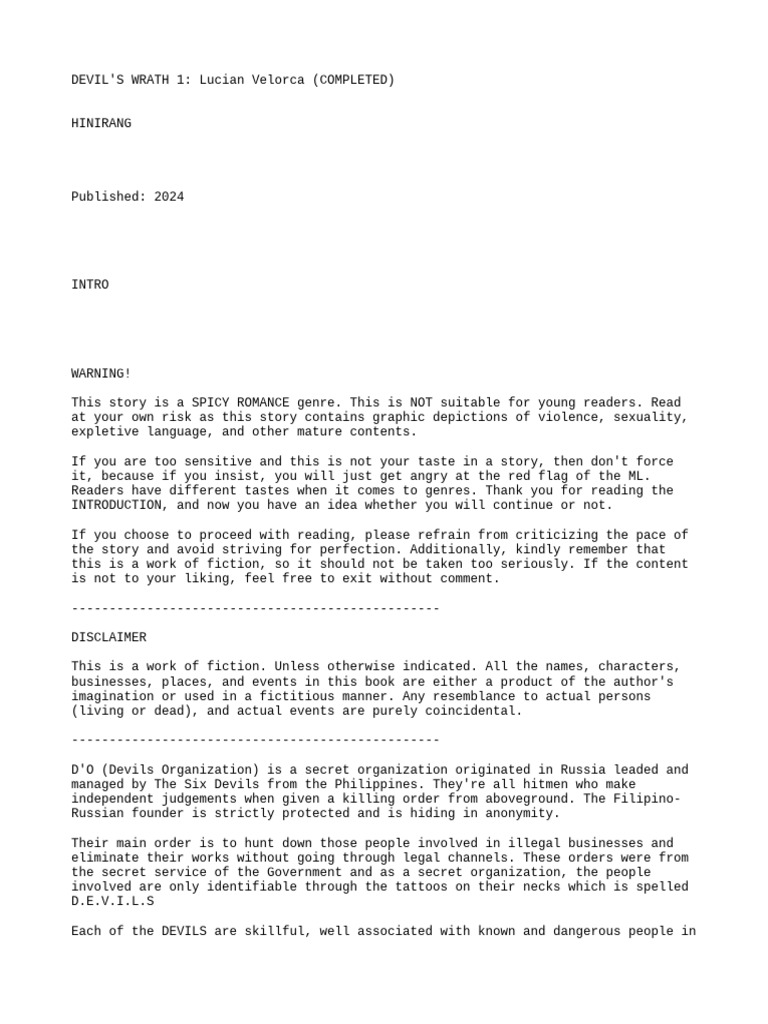 DEVIL'S WRATH 1: Lucian Velorca (COMPLETED)

HINIRANG

Published: 2024

INTRO

WARNING!

This story is a SPICY ROMANCE genre. This is NOT suitable for young readers. Read at your own risk as this story contains graphic depictions of violence, sexuality, expletive language, and other mature contents.

If you are too sensitive and this is not your taste in a story, then don't force it, because if you insist, you will just get angry at the red flag of the ML. Readers have different tastes when it comes to genres. Thank you for reading the INTRODUCTION, and now you have an idea whether you will continue or not.

If you choose to proceed with reading, please refrain from criticizing the pace of the story and avoid striving for perfection. Additionally, kindly remember that this is a work of fiction, so it should not be taken too seriously. If the content is not to your liking, feel free to exit without comment.

-------------------------------------------------

DISCLAIMER

This is a work of fiction. Unless otherwise indicated. All the names, characters, businesses, places, and events in this book are either a product of the author's imagination or used in a fictitious manner. Any resemblance to actual persons (living or dead), and actual events are purely coincidental.

-------------------------------------------------

D'O (Devils Organization) is a secret organization originated in Russia leaded and managed by The Six Devils from the Philippines. They're all hitmen who make independent judgements when given a killing order from aboveground. The Filipino-Russian founder is strictly protected and is hiding in anonymity.

Their main order is to hunt down those people involved in illegal businesses and eliminate their works without going through legal channels. These orders were from the secret service of the Government and as a secret organization, the people involved are only identifiable through the tattoos on their necks which is spelled D.E.V.I.L.S

Each of the DEVILS are skillful, well associated with known and dangerous people in